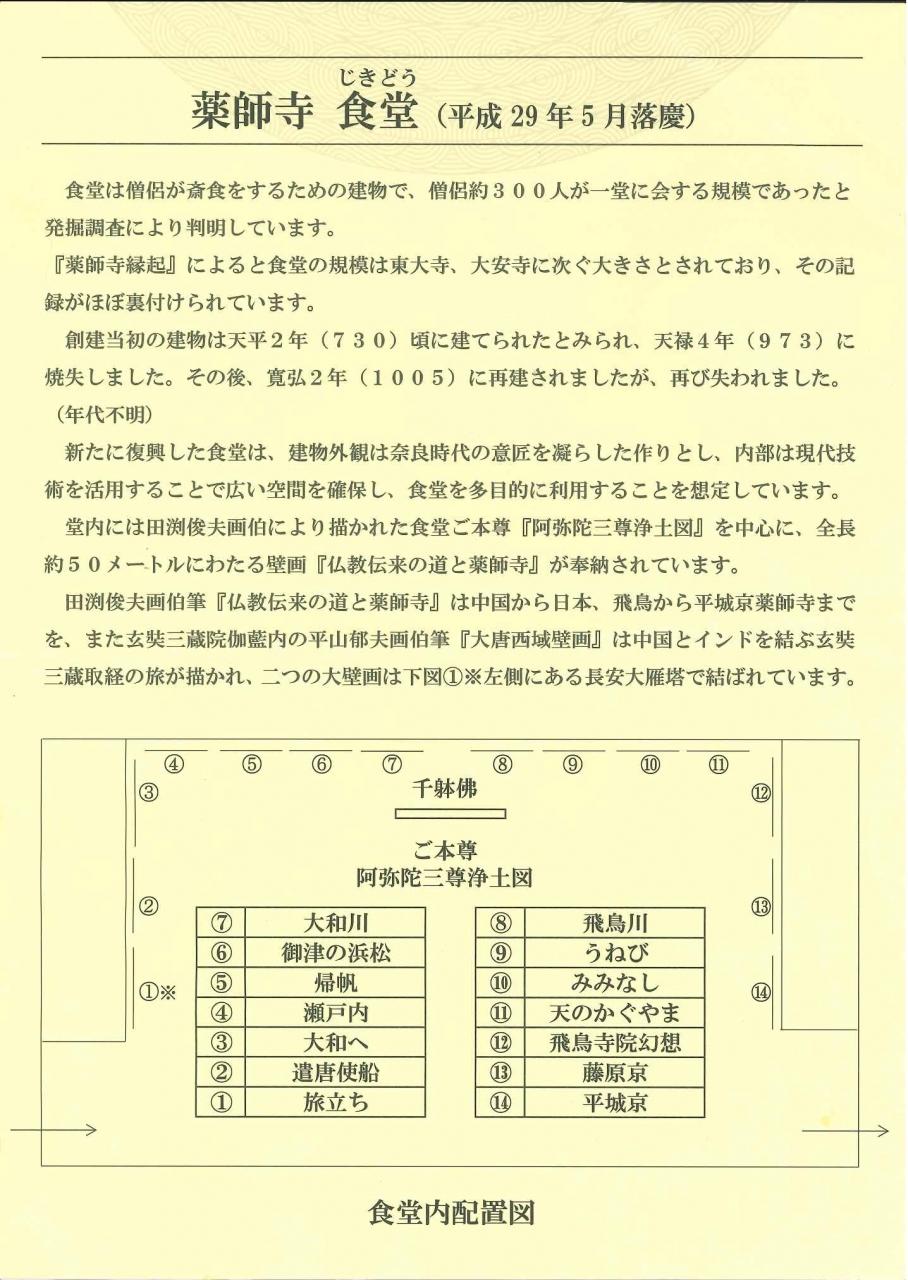 じきどう
薬師寺 食堂（平成 29 年 5 月落慶）

食堂は僧侶が斎食をするための建物で、僧侶約３００人が一堂に会する規模であったと発掘調査により判明しています。
『薬師寺縁起』によると食堂の規模は東大寺、大安寺に次ぐ大きさとされており、その記録がほぼ裏付けられています。

創建当初の建物は天平２年（７３０）頃に建てられたとみられ、天禄４年（９７３）に焼失しました。その後、寛弘２年（１００５）に再建されましたが、再び失われました。（年代不明）

新たに復興した食堂は、建物外観は奈良時代の意匠を凝らした作りとし、内部は現代技術を活用することで広い空間を確保し、食堂を多目的に利用することを想定しています。

堂内には田渕俊夫画伯により描かれた食堂ご本尊『阿弥陀三尊浄土図』を中心に、全長約５０メートルにわたる壁画『仏教伝来の道と薬師寺』が奉納されています。

田渕俊夫画伯筆『仏教伝来の道と薬師寺』は中国から日本、飛鳥から平城京薬師寺までを、また玄奘三蔵院伽藍内の平山郁夫画伯筆『大唐西域壁画』は中国とインドを結ぶ玄奘三蔵取経の旅が描かれ、二つの大壁画は下図①※左側にある長安大雁塔で結ばれています。

④ ⑤ ⑥ ⑦ ⑧ ⑨ ⑩ ⑪
③ ⑫
千躰佛
ご本尊
阿弥陀三尊浄土図
② ⑬
①※ ⑭

| ⑦ | 大和川 |
|---|---|
| ⑥ | 御津の浜松 |
| ⑤ | 帰帆 |
| ④ | 瀬戸内 |
| ③ | 大和へ |
| ② | 遣唐使船 |
| ① | 旅立ち |

| ⑧ | 飛鳥川 |
|---|---|
| ⑨ | うねび |
| ⑩ | みみなし |
| ⑪ | 天のかぐやま |
| ⑫ | 飛鳥寺院幻想 |
| ⑬ | 藤原京 |
| ⑭ | 平城京 |

食堂内配置図